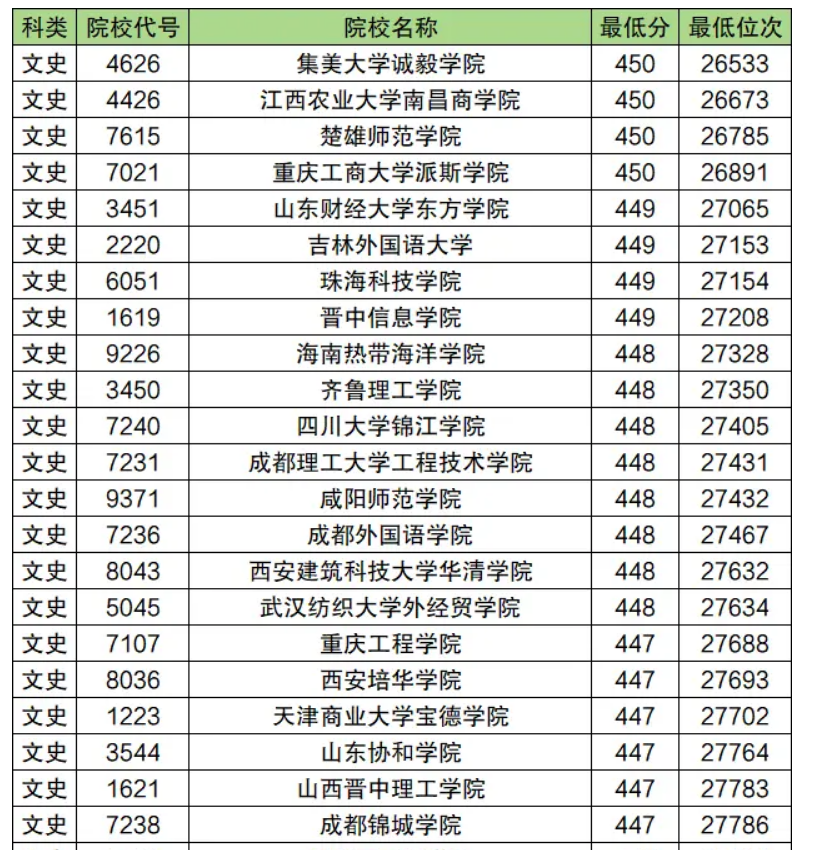 | 科类 | 院校代号 | 院校名称 | 最低分 | 最低位次 |
|---|---|---|---|---|
| 文史 | 4626 | 集美大学诚毅学院 | 450 | 26533 |
| 文史 | 4426 | 江西农业大学南昌商学院 | 450 | 26673 |
| 文史 | 7615 | 楚雄师范学院 | 450 | 26785 |
| 文史 | 7021 | 重庆工商大学派斯学院 | 450 | 26891 |
| 文史 | 3451 | 山东财经大学东方学院 | 449 | 27065 |
| 文史 | 2220 | 吉林外国语大学 | 449 | 27153 |
| 文史 | 6051 | 珠海科技学院 | 449 | 27154 |
| 文史 | 1619 | 晋中信息学院 | 449 | 27208 |
| 文史 | 9226 | 海南热带海洋学院 | 448 | 27328 |
| 文史 | 3450 | 齐鲁理工学院 | 448 | 27350 |
| 文史 | 7240 | 四川大学锦江学院 | 448 | 27405 |
| 文史 | 7231 | 成都理工大学工程技术学院 | 448 | 27431 |
| 文史 | 9371 | 咸阳师范学院 | 448 | 27432 |
| 文史 | 7236 | 成都外国语学院 | 448 | 27467 |
| 文史 | 8043 | 西安建筑科技大学华清学院 | 448 | 27632 |
| 文史 | 5045 | 武汉纺织大学外经贸学院 | 448 | 27634 |
| 文史 | 7107 | 重庆工程学院 | 447 | 27688 |
| 文史 | 8036 | 西安培华学院 | 447 | 27693 |
| 文史 | 1223 | 天津商业大学宝德学院 | 447 | 27702 |
| 文史 | 3544 | 山东协和学院 | 447 | 27764 |
| 文史 | 1621 | 山西晋中理工学院 | 447 | 27783 |
| 文史 | 7238 | 成都锦城学院 | 447 | 27786 |